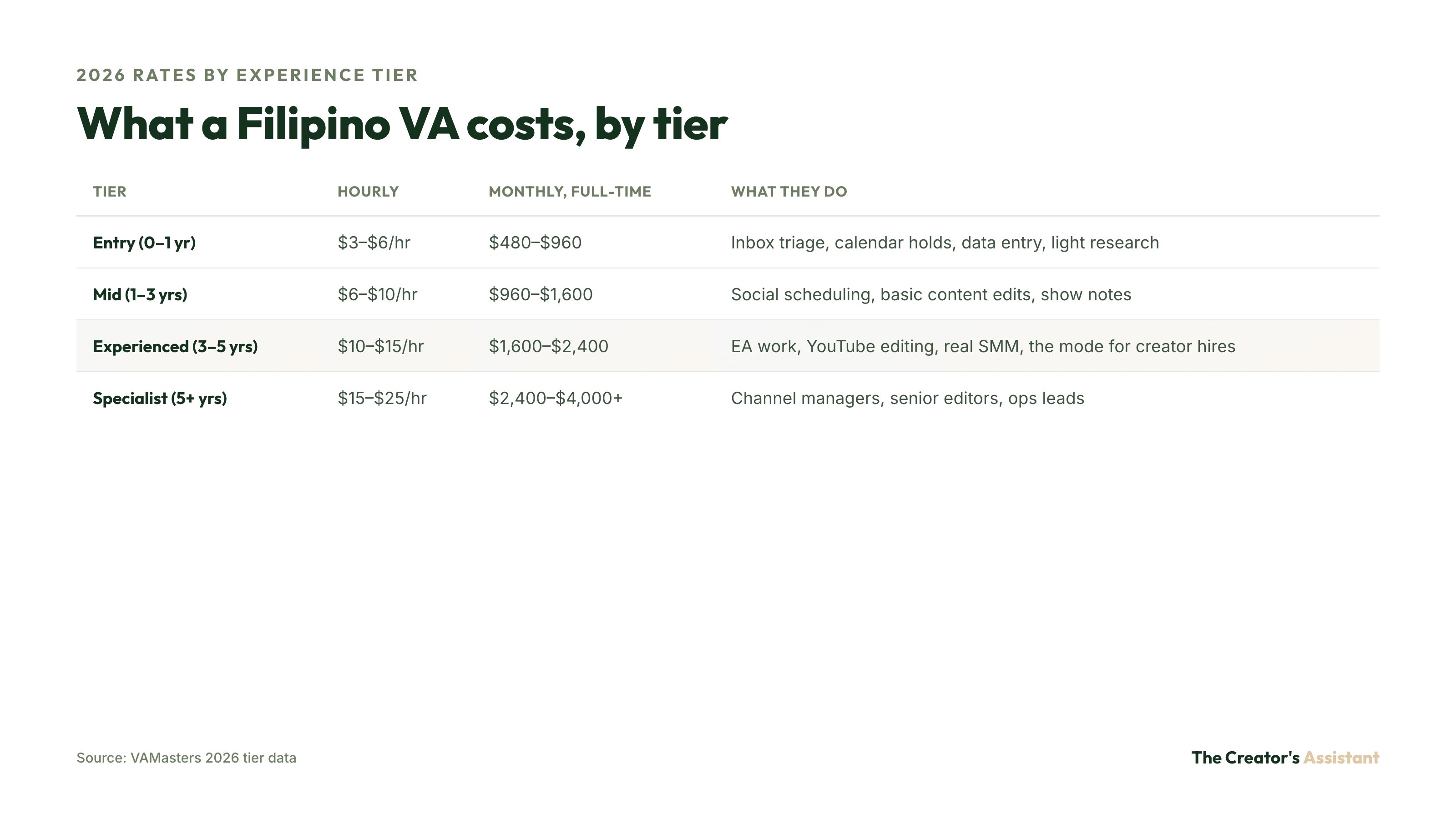 2026 RATES BY EXPERIENCE TIER

What a Filipino VA costs, by tier

| TIER | HOURLY | MONTHLY, FULL-TIME | WHAT THEY DO |
|---|---|---|---|
| Entry (0–1 yr) | \$3–\$6/hr | \$480–\$960 | Inbox triage, calendar holds, data entry, light research |
| Mid (1–3 yrs) | \$6–\$10/hr | \$960–\$1,600 | Social scheduling, basic content edits, show notes |
| Experienced (3–5 yrs) | \$10–\$15/hr | \$1,600–\$2,400 | EA work, YouTube editing, real SMM, the mode for creator hires |
| Specialist (5+ yrs) | \$15–\$25/hr | \$2,400–\$4,000+ | Channel managers, senior editors, ops leads |

Source: VAMasters 2026 tier data

The Creator's Assistant